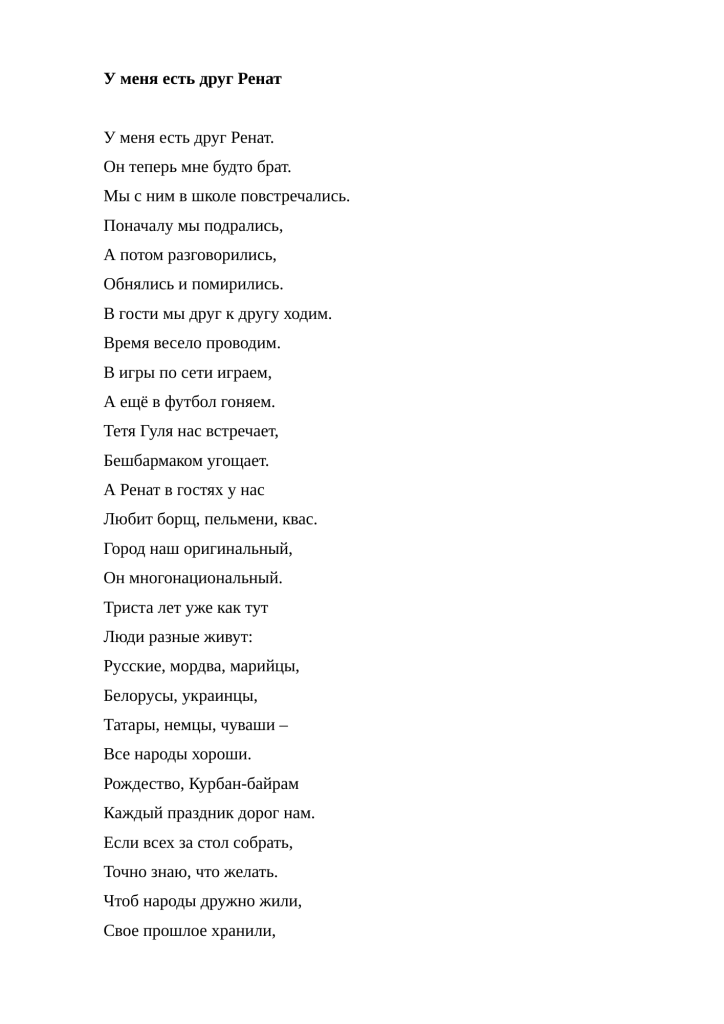 У меня есть друг Ренат

У меня есть друг Ренат.
Он теперь мне будто брат.
Мы с ним в школе повстречались.
Поначалу мы подрались,
А потом разговорились,
Обнялись и помирились.
В гости мы друг к другу ходим.
Время весело проводим.
В игры по сети играем,
А ещё в футбол гоняем.
Тетя Гуля нас встречает,
Бешбармаком угощает.
А Ренат в гостях у нас
Любит борщ, пельмени, квас.
Город наш оригинальный,
Он многонациональный.
Триста лет уже как тут
Люди разные живут:
Русские, мордва, марийцы,
Белорусы, украинцы,
Татары, немцы, чуваши –
Все народы хороши.
Рождество, Курбан-байрам
Каждый праздник дорог нам.
Если всех за стол собрать,
Точно знаю, что желать.
Чтоб народы дружно жили,
Свое прошлое хранили,